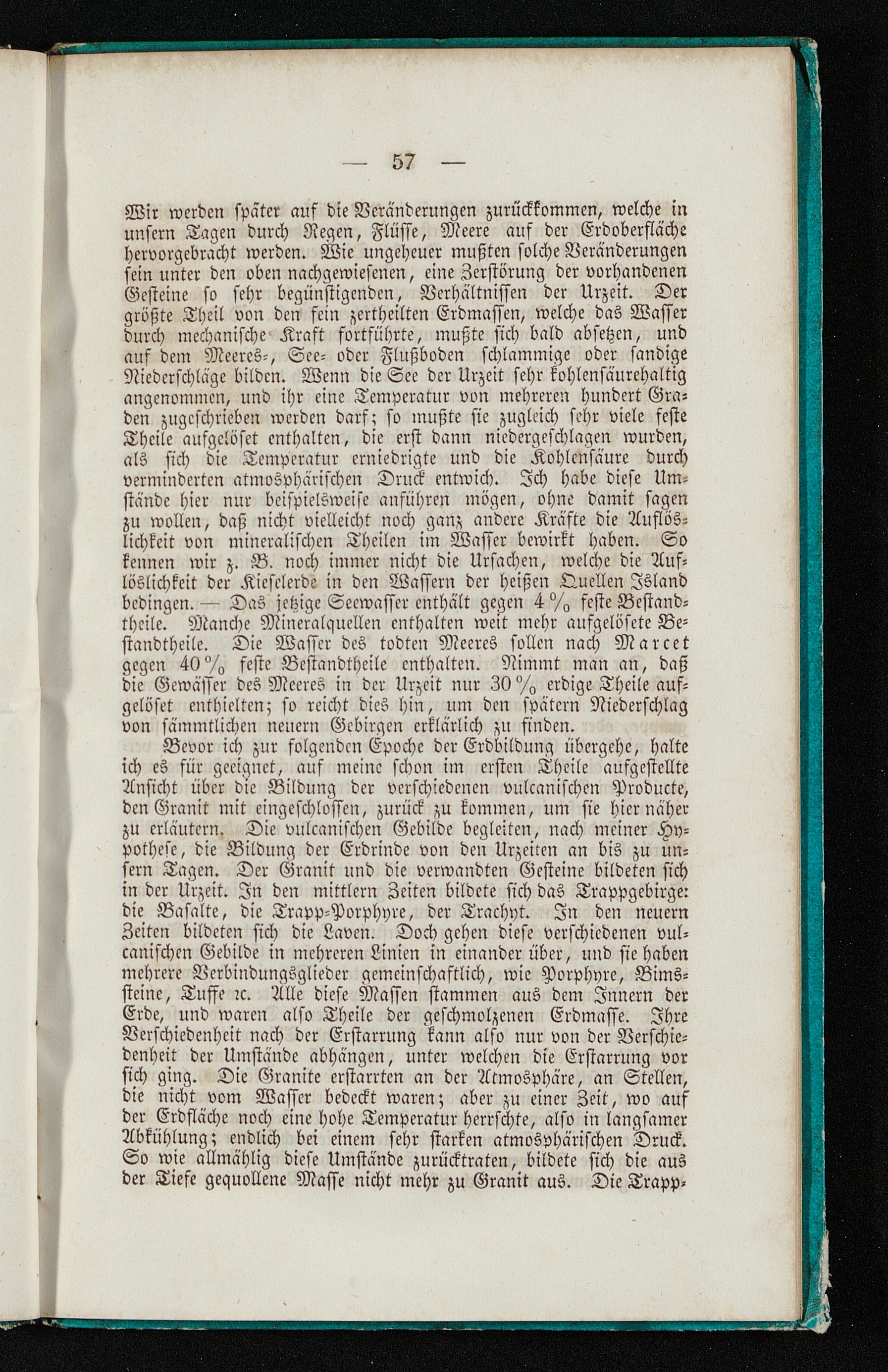 — 57 —

Wir werden später auf die Veränderungen zurückkommen, welche in unsern Tagen durch Regen, Flüsse, Meere auf der Erdoberfläche hervorgebracht werden. Wie ungeheuer mußten solche Veränderungen sein unter den oben nachgewiesenen, eine Zerstörung der vorhandenen Gesteine so sehr begünstigenden, Verhältnissen der Urzeit. Der größte Theil von den fein zertheilten Erdmassen, welche das Wasser durch mechanische Kraft fortführte, mußte sich bald absetzen, und auf dem Meeres-, See- oder Flußboden schlammige oder sandige Niederschläge bilden. Wenn die See der Urzeit sehr kohlensäurehaltig angenommen, und ihr eine Temperatur von mehreren hundert Graden zugeschrieben werden darf; so mußte sie zugleich sehr viele feste Theile aufgelöset enthalten, die erst dann niedergeschlagen wurden, als sich die Temperatur erniedrigte und die Kohlensäure durch verminderten atmosphärischen Druck entwich. Ich habe diese Umstände hier nur beispielsweise anführen mögen, ohne damit sagen zu wollen, daß nicht vielleicht noch ganz andere Kräfte die Auflöslichkeit von mineralischen Theilen im Wasser bewirkt haben. So kennen wir z. B. noch immer nicht die Ursachen, welche die Auflöslichkeit der Kieselerde in den Wassern der heißen Quellen Island bedingen. — Das jetzige Seewasser enthält gegen 4 % feste Bestandtheile. Manche Mineralquellen enthalten weit mehr aufgelösete Bestandtheile. Die Wasser des todten Meeres sollen nach Marcet gegen 40 % feste Bestandtheile enthalten. Nimmt man an, daß die Gewässer des Meeres in der Urzeit nur 30 % erdige Theile aufgelöset enthielten; so reicht dies hin, um den spätern Niederschlag von sämmtlichen neuern Gebirgen erklärlich zu finden.

Bevor ich zur folgenden Epoche der Erdbildung übergehe, halte ich es für geeignet, auf meine schon im ersten Theile aufgestellte Ansicht über die Bildung der verschiedenen vulcanischen Producte, den Granit mit eingeschlossen, zurück zu kommen, um sie hier näher zu erläutern. Die vulcanischen Gebilde begleiten, nach meiner Hypothese, die Bildung der Erdrinde von den Urzeiten an bis zu unsern Tagen. Der Granit und die verwandten Gesteine bildeten sich in der Urzeit. In den mittlern Zeiten bildete sich das Trappgebirge: die Basalte, die Trapp-Porphyre, der Trachyt. In den neuern Zeiten bildeten sich die Laven. Doch gehen diese verschiedenen vulcanischen Gebilde in mehreren Linien in einander über, und sie haben mehrere Verbindungsglieder gemeinschaftlich, wie Porphyre, Bimssteine, Tuffe ꝛc. Alle diese Massen stammen aus dem Innern der Erde, und waren also Theile der geschmolzenen Erdmasse. Ihre Verschiedenheit nach der Erstarrung kann also nur von der Verschiedenheit der Umstände abhängen, unter welchen die Erstarrung vor sich ging. Die Granite erstarrten an der Atmosphäre, an Stellen, die nicht vom Wasser bedeckt waren; aber zu einer Zeit, wo auf der Erdfläche noch eine hohe Temperatur herrschte, also in langsamer Abkühlung; endlich bei einem sehr starken atmosphärischen Druck. So wie allmählig diese Umstände zurücktraten, bildete sich die aus der Tiefe gequollene Masse nicht mehr zu Granit aus. Die Trapp-